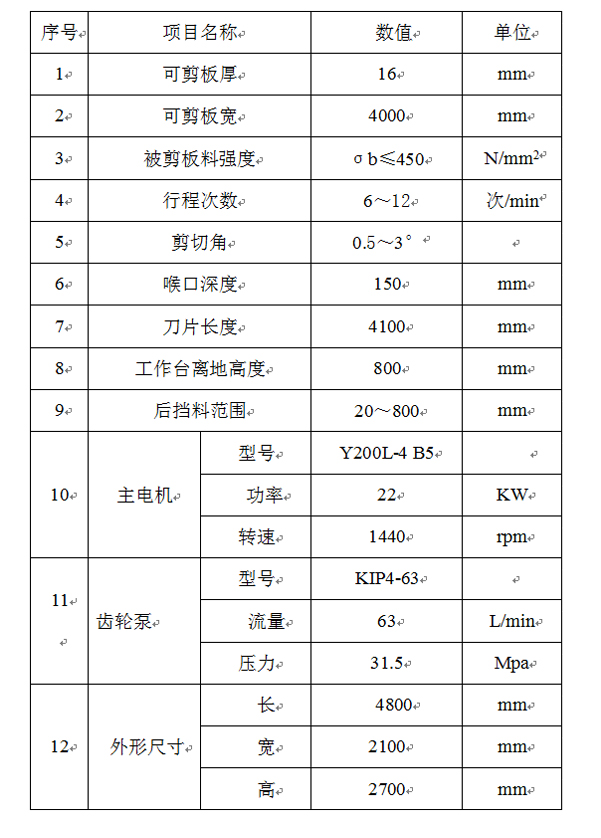 | 序号 | 项目名称 | | 数值 | 单位 |
|---|---|---|---|---|
| 1 | 可剪板厚 | | 16 | mm |
| 2 | 可剪板宽 | | 4000 | mm |
| 3 | 被剪板料强度 | | σb≤450 | N/mm$^2$ |
| 4 | 行程次数 | | 6～12 | 次/min |
| 5 | 剪切角 | | 0.5～3° | |
| 6 | 喉口深度 | | 150 | mm |
| 7 | 刀片长度 | | 4100 | mm |
| 8 | 工作台离地高度 | | 800 | mm |
| 9 | 后挡料范围 | | 20～800 | mm |
| 10 | 主电机 | 型号 | Y200L-4 B5 | |
| | | 功率 | 22 | KW |
| | | 转速 | 1440 | rpm |
| 11 | 齿轮泵 | 型号 | KIP4-63 | |
| | | 流量 | 63 | L/min |
| | | 压力 | 31.5 | Mpa |
| 12 | 外形尺寸 | 长 | 4800 | mm |
| | | 宽 | 2100 | mm |
| | | 高 | 2700 | mm |